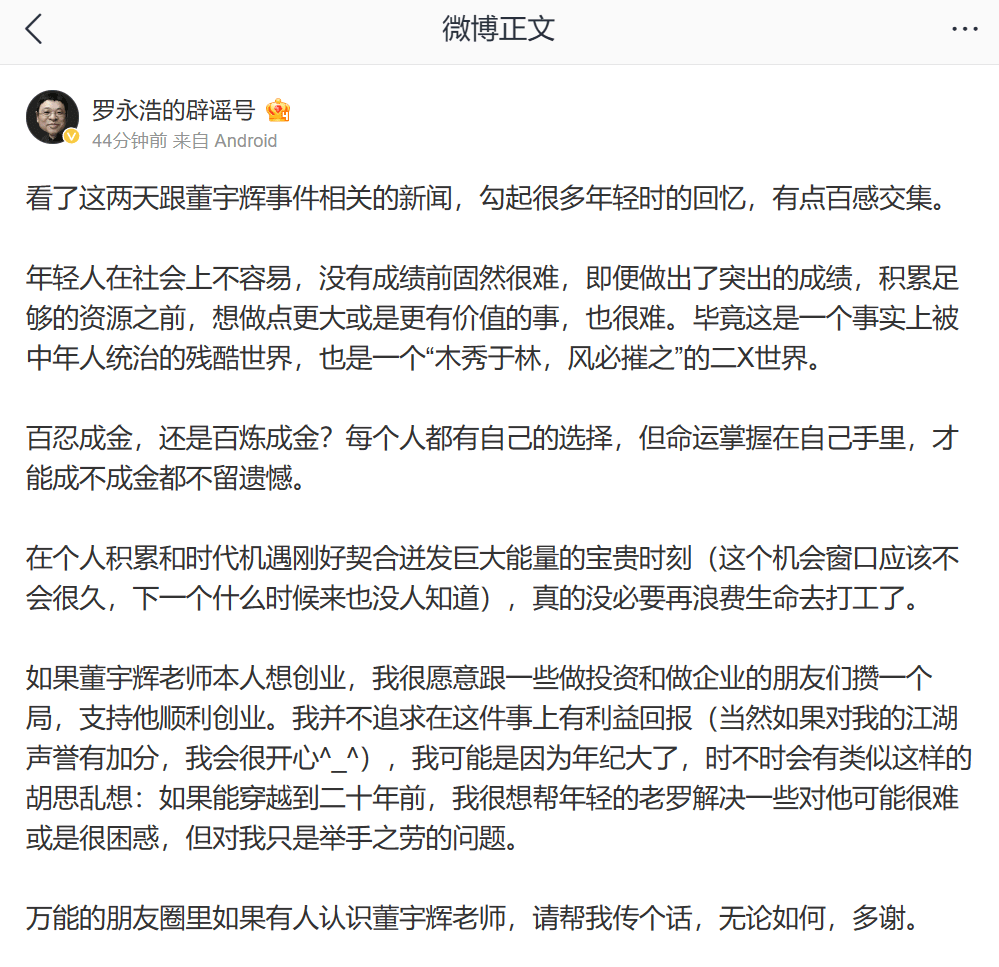 微博正文

罗永浩的辟谣号
44分钟前 来自 Android

看了这两天跟董宇辉事件相关的新闻，勾起很多年轻时的回忆，有点百感交集。

年轻人在社会上不容易，没有成绩前固然很难，即便做出了突出的成绩，积累足够的资源之前，想做点更大或是更有价值的事，也很难。毕竟这是一个事实上被中年人统治的残酷世界，也是一个“木秀于林，风必摧之”的二X世界。

百忍成金，还是百炼成金？每个人都有自己的选择，但命运掌握在自己手里，才能成不成金都不留遗憾。

在个人积累和时代机遇刚好契合迸发巨大能量的宝贵时刻（这个机会窗口应该不会很久，下一个什么时候来也没人知道），真的没必要再浪费生命去打工了。

如果董宇辉老师本人想创业，我很愿意跟一些做投资和做企业的朋友们攒一个局，支持他顺利创业。我并不追求在这件事上有利益回报（当然如果对我的江湖声誉有加分，我会很开心^_^），我可能是因为年纪大了，时不时会有类似这样的胡思乱想：如果能穿越到二十年前，我很想帮年轻的老罗解决一些对他可能很难或是很困惑，但对我只是举手之劳的问题。

万能的朋友圈里如果有人认识董宇辉老师，请帮我传个话，无论如何，多谢。